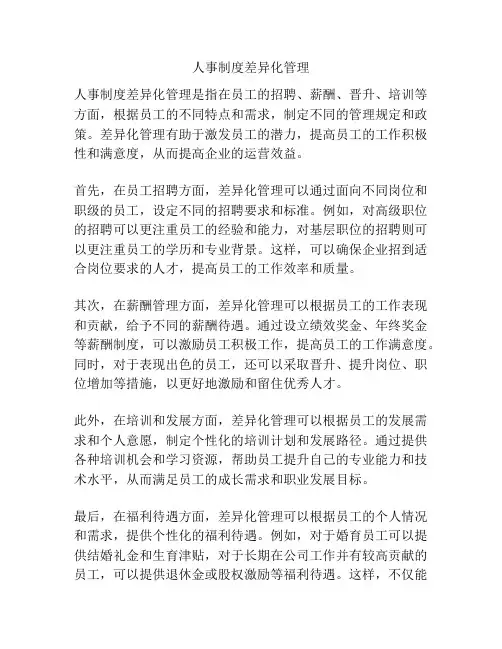 人事制度差异化管理

人事制度差异化管理是指在员工的招聘、薪酬、晋升、培训等方面，根据员工的不同特点和需求，制定不同的管理规定和政策。差异化管理有助于激发员工的潜力，提高员工的工作积极性和满意度，从而提高企业的运营效益。

首先，在员工招聘方面，差异化管理可以通过面向不同岗位和职级的员工，设定不同的招聘要求和标准。例如，对高级职位的招聘可以更注重员工的经验和能力，对基层职位的招聘则可以更注重员工的学历和专业背景。这样，可以确保企业招到适合岗位要求的人才，提高员工的工作效率和质量。

其次，在薪酬管理方面，差异化管理可以根据员工的工作表现和贡献，给予不同的薪酬待遇。通过设立绩效奖金、年终奖金等薪酬制度，可以激励员工积极工作，提高员工的工作满意度。同时，对于表现出色的员工，还可以采取晋升、提升岗位、职位增加等措施，以更好地激励和留住优秀人才。

此外，在培训和发展方面，差异化管理可以根据员工的发展需求和个人意愿，制定个性化的培训计划和发展路径。通过提供各种培训机会和学习资源，帮助员工提升自己的专业能力和技术水平，从而满足员工的成长需求和职业发展目标。

最后，在福利待遇方面，差异化管理可以根据员工的个人情况和需求，提供个性化的福利待遇。例如，对于婚育员工可以提供结婚礼金和生育津贴，对于长期在公司工作并有较高贡献的员工，可以提供退休金或股权激励等福利待遇。这样，不仅能